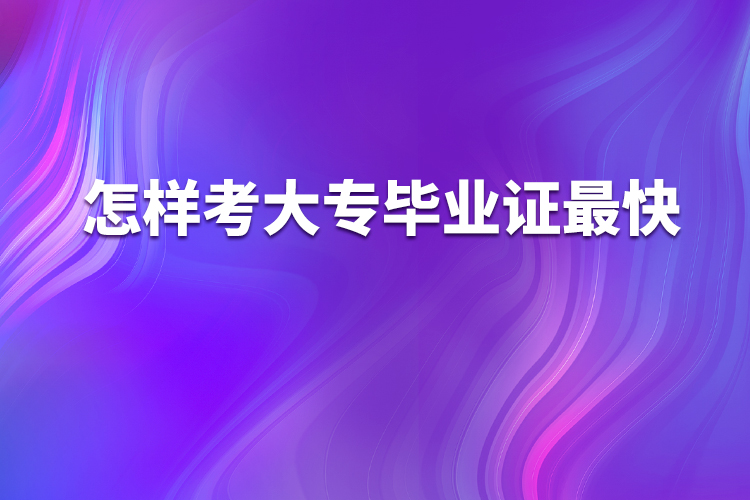 怎样考大专毕业证最快